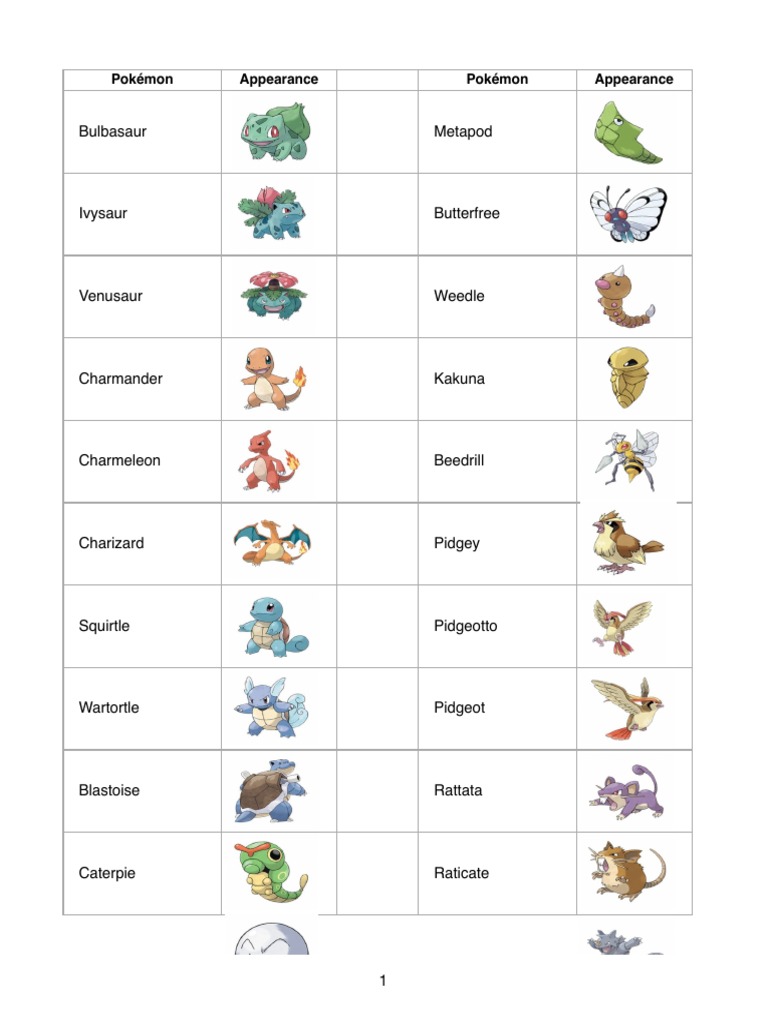 | Pokémon | Appearance | | Pokémon | Appearance |
|---|---|---|---|---|
| Bulbasaur | | | Metapod | |
| Ivysaur | | | Butterfree | |
| Venusaur | | | Weedle | |
| Charmander | | | Kakuna | |
| Charmeleon | | | Beedrill | |
| Charizard | | | Pidgey | |
| Squirtle | | | Pidgeotto | |
| Wartortle | | | Pidgeot | |
| Blastoise | | | Rattata | |
| Caterpie | | | Raticate | |

1